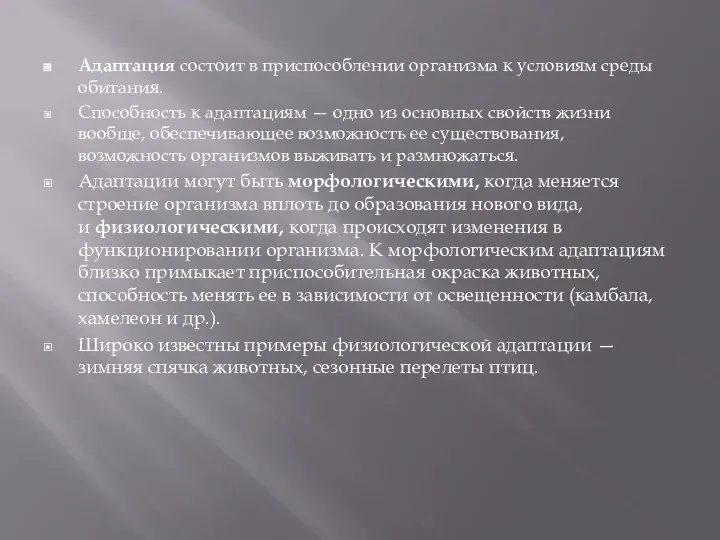 Адаптация состоит в приспособлении организма к условиям среды обитания.

Способность к адаптациям — одно из основных свойств жизни вообще, обеспечивающее возможность ее существования, возможность организмов выживать и размножаться.

Адаптации могут быть морфологическими, когда меняется строение организма вплоть до образования нового вида, и физиологическими, когда происходят изменения в функционировании организма. К морфологическим адаптациям близко примыкает приспособительная окраска животных, способность менять ее в зависимости от освещенности (камбала, хамелеон и др.).

Широко известны примеры физиологической адаптации — зимняя спячка животных, сезонные перелеты птиц.